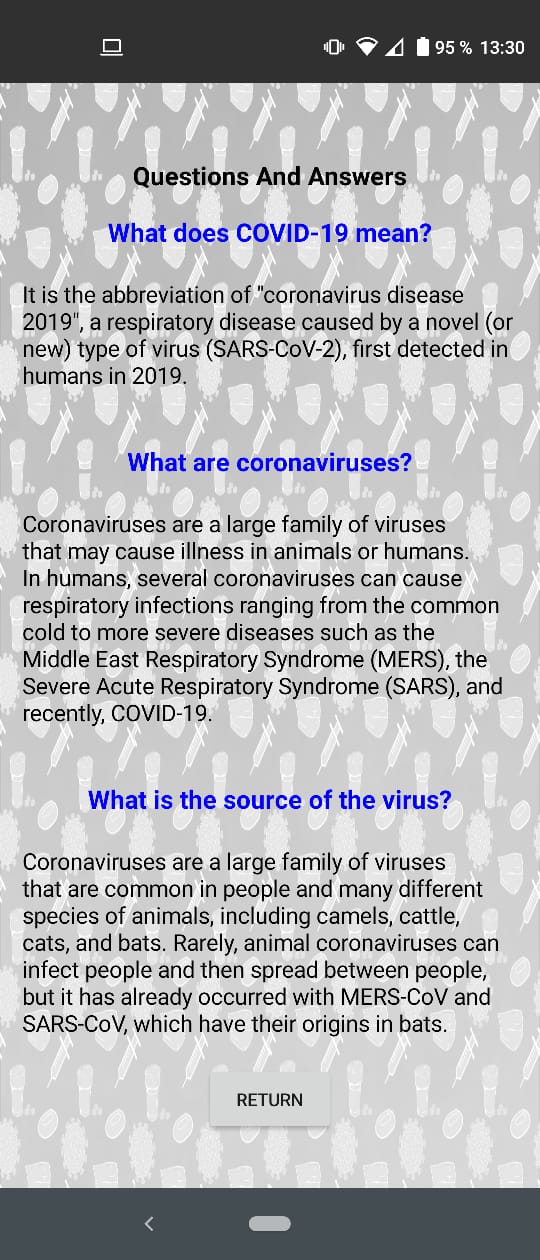 95 % 13:30

Questions And Answers

What does COVID-19 mean?

It is the abbreviation of "coronavirus disease 2019", a respiratory disease caused by a novel (or new) type of virus (SARS-CoV-2), first detected in humans in 2019.

What are coronaviruses?

Coronaviruses are a large family of viruses that may cause illness in animals or humans. In humans, several coronaviruses can cause respiratory infections ranging from the common cold to more severe diseases such as the Middle East Respiratory Syndrome (MERS), the Severe Acute Respiratory Syndrome (SARS), and recently, COVID-19.

What is the source of the virus?

Coronaviruses are a large family of viruses that are common in people and many different species of animals, including camels, cattle, cats, and bats. Rarely, animal coronaviruses can infect people and then spread between people, but it has already occurred with MERS-CoV and SARS-CoV, which have their origins in bats.

RETURN